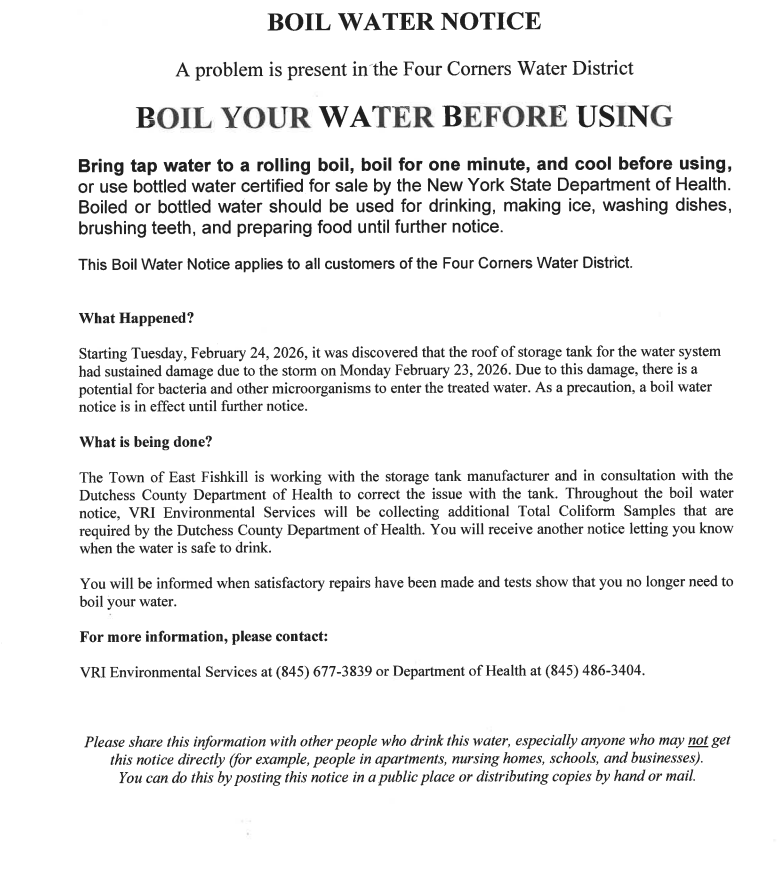 BOIL WATER NOTICE

A problem is present in the Four Corners Water District

BOIL YOUR WATER BEFORE USING

Bring tap water to a rolling boil, boil for one minute, and cool before using, or use bottled water certified for sale by the New York State Department of Health. Boiled or bottled water should be used for drinking, making ice, washing dishes, brushing teeth, and preparing food until further notice.

This Boil Water Notice applies to all customers of the Four Corners Water District.

What Happened?

Starting Tuesday, February 24, 2026, it was discovered that the roof of storage tank for the water system had sustained damage due to the storm on Monday February 23, 2026. Due to this damage, there is a potential for bacteria and other microorganisms to enter the treated water. As a precaution, a boil water notice is in effect until further notice.

What is being done?

The Town of East Fishkill is working with the storage tank manufacturer and in consultation with the Dutchess County Department of Health to correct the issue with the tank. Throughout the boil water notice, VRI Environmental Services will be collecting additional Total Coliform Samples that are required by the Dutchess County Department of Health. You will receive another notice letting you know when the water is safe to drink.

You will be informed when satisfactory repairs have been made and tests show that you no longer need to boil your water.

For more information, please contact:

VRI Environmental Services at (845) 677-3839 or Department of Health at (845) 486-3404.

Please share this information with other people who drink this water, especially anyone who may not get this notice directly (for example, people in apartments, nursing homes, schools, and businesses). You can do this by posting this notice in a public place or distributing copies by hand or mail.